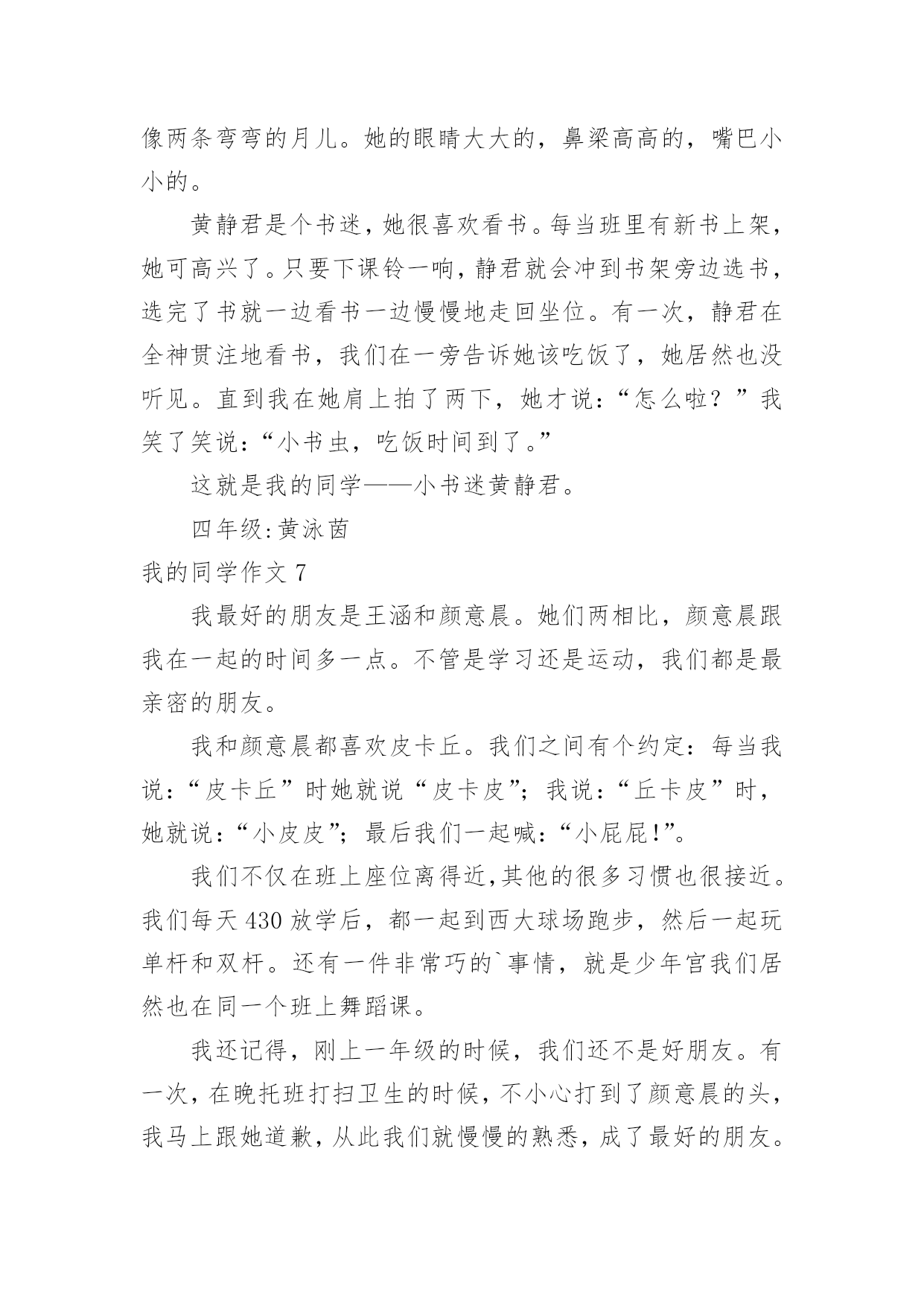 像两条弯弯的月儿。她的眼睛大大的，鼻梁高高的，嘴巴小小的。

黄静君是个书迷，她很喜欢看书。每当班里有新书上架，她可高兴了。只要下课铃一响，静君就会冲到书架旁边选书，选完了书就一边看书一边慢慢地走回坐位。有一次，静君在全神贯注地看书，我们在一旁告诉她该吃饭了，她居然也没听见。直到我在她肩上拍了两下，她才说：“怎么啦？”我笑了笑说：“小书虫，吃饭时间到了。”

这就是我的同学——小书迷黄静君。

四年级:黄泳茵

我的同学作文 7

我最好的朋友是王涵和颜意晨。她们两相比，颜意晨跟我在一起的时间多一点。不管是学习还是运动，我们都是最亲密的朋友。

我和颜意晨都喜欢皮卡丘。我们之间有个约定：每当我说：“皮卡丘”时她就说“皮卡皮”；我说：“丘卡皮”时，她就说：“小皮皮”；最后我们一起喊：“小屁屁!”。

我们不仅在班上座位离得近,其他的很多习惯也很接近。我们每天 430 放学后，都一起到西大球场跑步，然后一起玩单杆和双杆。还有一件非常巧的`事情，就是少年宫我们居然也在同一个班上舞蹈课。

我还记得，刚上一年级的时候，我们还不是好朋友。有一次，在晚托班打扫卫生的时候，不小心打到了颜意晨的头，我马上跟她道歉，从此我们就慢慢的熟悉，成了最好的朋友。